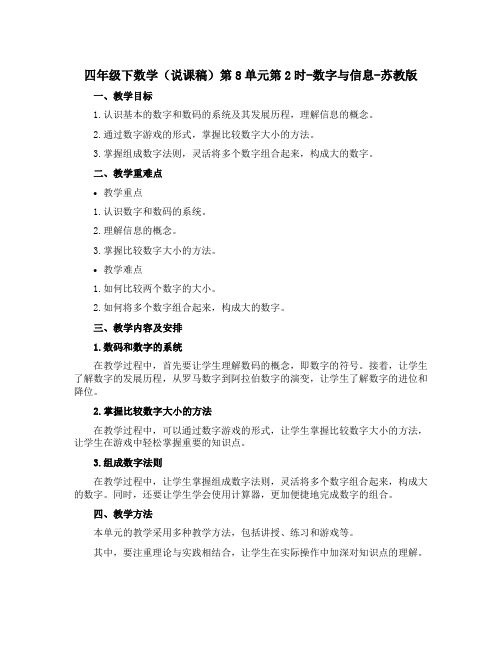 四年级下数学（说课稿）第8单元第2时-数字与信息-苏教版

一、教学目标

1.认识基本的数字和数码的系统及其发展历程，理解信息的概念。

2.通过数字游戏的形式，掌握比较数字大小的方法。

3.掌握组成数字法则，灵活将多个数字组合起来，构成大的数字。

二、教学重难点

• 教学重点

1.认识数字和数码的系统。

2.理解信息的概念。

3.掌握比较数字大小的方法。

• 教学难点

1.如何比较两个数字的大小。

2.如何将多个数字组合起来，构成大的数字。

三、教学内容及安排

1.数码和数字的系统

在教学过程中，首先要让学生理解数码的概念，即数字的符号。接着，让学生了解数字的发展历程，从罗马数字到阿拉伯数字的演变，让学生了解数字的进位和降位。

2.掌握比较数字大小的方法

在教学过程中，可以通过数字游戏的形式，让学生掌握比较数字大小的方法，让学生在游戏中轻松掌握重要的知识点。

3.组成数字法则

在教学过程中，让学生掌握组成数字法则，灵活将多个数字组合起来，构成大的数字。同时，还要让学生学会使用计算器，更加便捷地完成数字的组合。

四、教学方法

本单元的教学采用多种教学方法，包括讲授、练习和游戏等。

其中，要注重理论与实践相结合，让学生在实际操作中加深对知识点的理解。